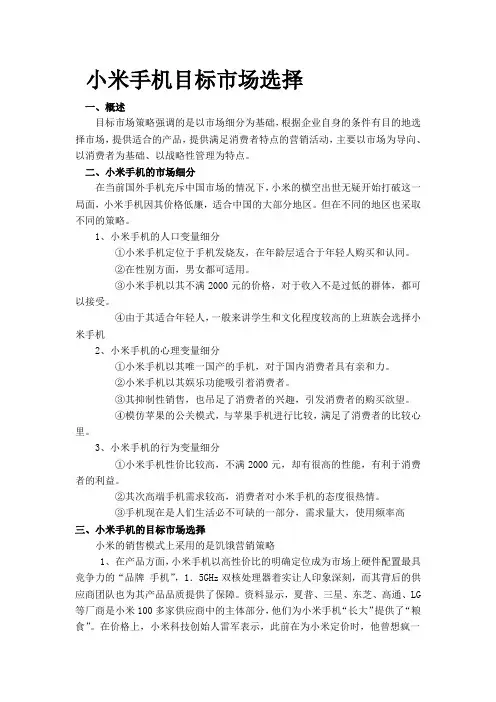 小米手机目标市场选择

一、概述

目标市场策略强调的是以市场细分为基础，根据企业自身的条件有目的地选择市场，提供适合的产品，提供满足消费者特点的营销活动，主要以市场为导向、以消费者为基础、以战略性管理为特点。

二、小米手机的市场细分

在当前国外手机充斥中国市场的情况下，小米的横空出世无疑开始打破这一局面，小米手机因其价格低廉，适合中国的大部分地区。但在不同的地区也采取不同的策略。

1、小米手机的人口变量细分

①小米手机定位于手机发烧友，在年龄层适合于年轻人购买和认同。

②在性别方面，男女都可适用。

③小米手机以其不满 2000 元的价格，对于收入不是过低的群体，都可以接受。

④由于其适合年轻人，一般来讲学生和文化程度较高的上班族会选择小米手机

2、小米手机的心理变量细分

①小米手机以其唯一国产的手机，对于国内消费者具有亲和力。

②小米手机以其娱乐功能吸引着消费者。

③其抑制性销售，也吊足了消费者的兴趣，引发消费者的购买欲望。

④模仿苹果的公关模式，与苹果手机进行比较，满足了消费者的比较心里。

3、小米手机的行为变量细分

①小米手机性价比较高，不满 2000 元，却有很高的性能，有利于消费者的利益。

②其次高端手机需求较高，消费者对小米手机的态度很热情。

③手机现在是人们生活必不可缺的一部分，需求量大，使用频率高

三、小米手机的目标市场选择

小米的销售模式上采用的是饥饿营销策略

1、在产品方面，小米手机以高性价比的明确定位成为市场上硬件配置最具竞争力的“品牌 手机”，1．5GHz 双核处理器着实让人印象深刻，而其背后的供应商团队也为其产品品质提供了保障。资料显示，夏普、三星、东芝、高通、LG 等厂商是小米 100 多家供应商中的主体部分，他们为小米手机“长大”提供了“粮食”。在价格上，小米科技创始人雷军表示，此前在为小米定价时，他曾想疯一